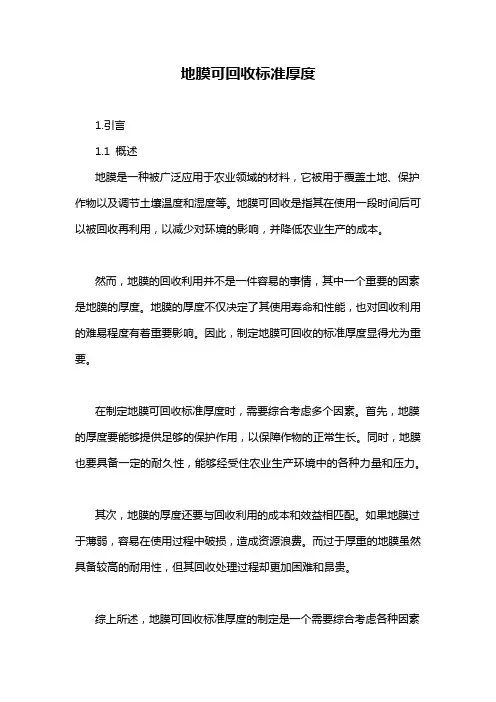 地膜可回收标准厚度

1.引言

1.1 概述

地膜是一种被广泛应用于农业领域的材料，它被用于覆盖土地、保护作物以及调节土壤温度和湿度等。地膜可回收是指其在使用一段时间后可以被回收再利用，以减少对环境的影响，并降低农业生产的成本。

然而，地膜的回收利用并不是一件容易的事情，其中一个重要的因素是地膜的厚度。地膜的厚度不仅决定了其使用寿命和性能，也对回收利用的难易程度有着重要影响。因此，制定地膜可回收的标准厚度显得尤为重要。

在制定地膜可回收标准厚度时，需要综合考虑多个因素。首先，地膜的厚度要能够提供足够的保护作用，以保障作物的正常生长。同时，地膜也要具备一定的耐久性，能够经受住农业生产环境中的各种力量和压力。

其次，地膜的厚度还要与回收利用的成本和效益相匹配。如果地膜过于薄弱，容易在使用过程中破损，造成资源浪费。而过于厚重的地膜虽然具备较高的耐用性，但其回收处理过程却更加困难和昂贵。

综上所述，地膜可回收标准厚度的制定是一个需要综合考虑各种因素